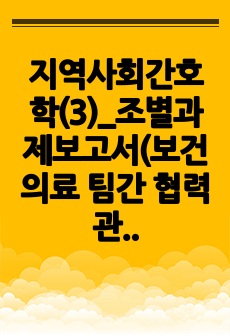 지역사회간호학(3)_조별과제보고서(보건의료 팀간 협력 관..